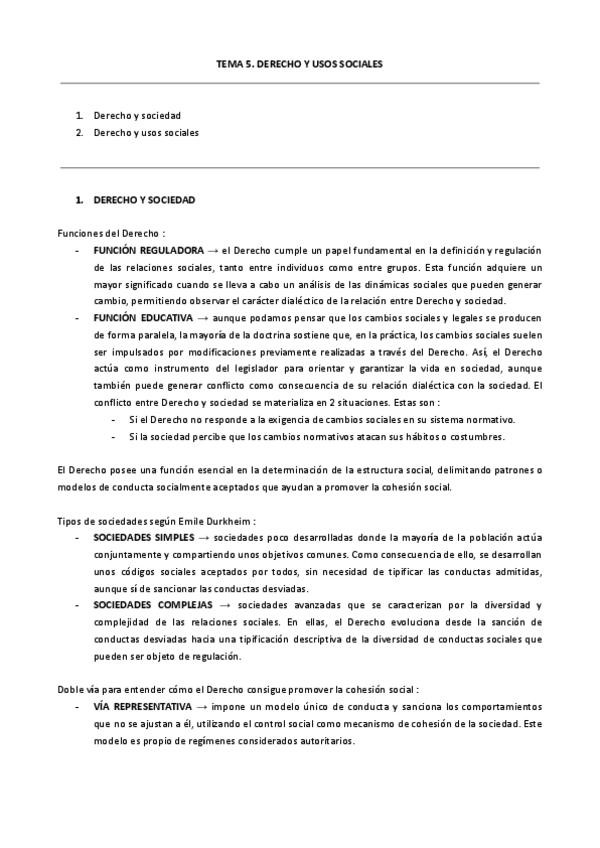 TEMA 5. DERECHO Y USOS SOCIALES

1. Derecho y sociedad
2. Derecho y usos sociales

1. DERECHO Y SOCIEDAD

Funciones del Derecho :

- FUNCIÓN REGULADORA → el Derecho cumple un papel fundamental en la definición y regulación de las relaciones sociales, tanto entre individuos como entre grupos. Esta función adquiere un mayor significado cuando se lleva a cabo un análisis de las dinámicas sociales que pueden generar cambio, permitiendo observar el carácter dialéctico de la relación entre Derecho y sociedad.
- FUNCIÓN EDUCATIVA → aunque podamos pensar que los cambios sociales y legales se producen de forma paralela, la mayoría de la doctrina sostiene que, en la práctica, los cambios sociales suelen ser impulsados por modificaciones previamente realizadas a través del Derecho. Así, el Derecho actúa como instrumento del legislador para orientar y garantizar la vida en sociedad, aunque también puede generar conflicto como consecuencia de su relación dialéctica con la sociedad. El conflicto entre Derecho y sociedad se materializa en 2 situaciones. Estas son :
  - Si el Derecho no responde a la exigencia de cambios sociales en su sistema normativo.
  - Si la sociedad percibe que los cambios normativos atacan sus hábitos o costumbres.

El Derecho posee una función esencial en la determinación de la estructura social, delimitando patrones o modelos de conducta socialmente aceptados que ayudan a promover la cohesión social.

Tipos de sociedades según Emile Durkheim :

- SOCIEDADES SIMPLES → sociedades poco desarrolladas donde la mayoría de la población actúa conjuntamente y compartiendo unos objetivos comunes. Como consecuencia de ello, se desarrollan unos códigos sociales aceptados por todos, sin necesidad de tipificar las conductas admitidas, aunque sí de sancionar las conductas desviadas.
- SOCIEDADES COMPLEJAS → sociedades avanzadas que se caracterizan por la diversidad y complejidad de las relaciones sociales. En ellas, el Derecho evoluciona desde la sanción de conductas desviadas hacia una tipificación descriptiva de la diversidad de conductas sociales que pueden ser objeto de regulación.

Doble vía para entender cómo el Derecho consigue promover la cohesión social :

- VÍA REPRESENTATIVA → impone un modelo único de conducta y sanciona los comportamientos que no se ajustan a él, utilizando el control social como mecanismo de cohesión de la sociedad. Este modelo es propio de regímenes considerados autoritarios.